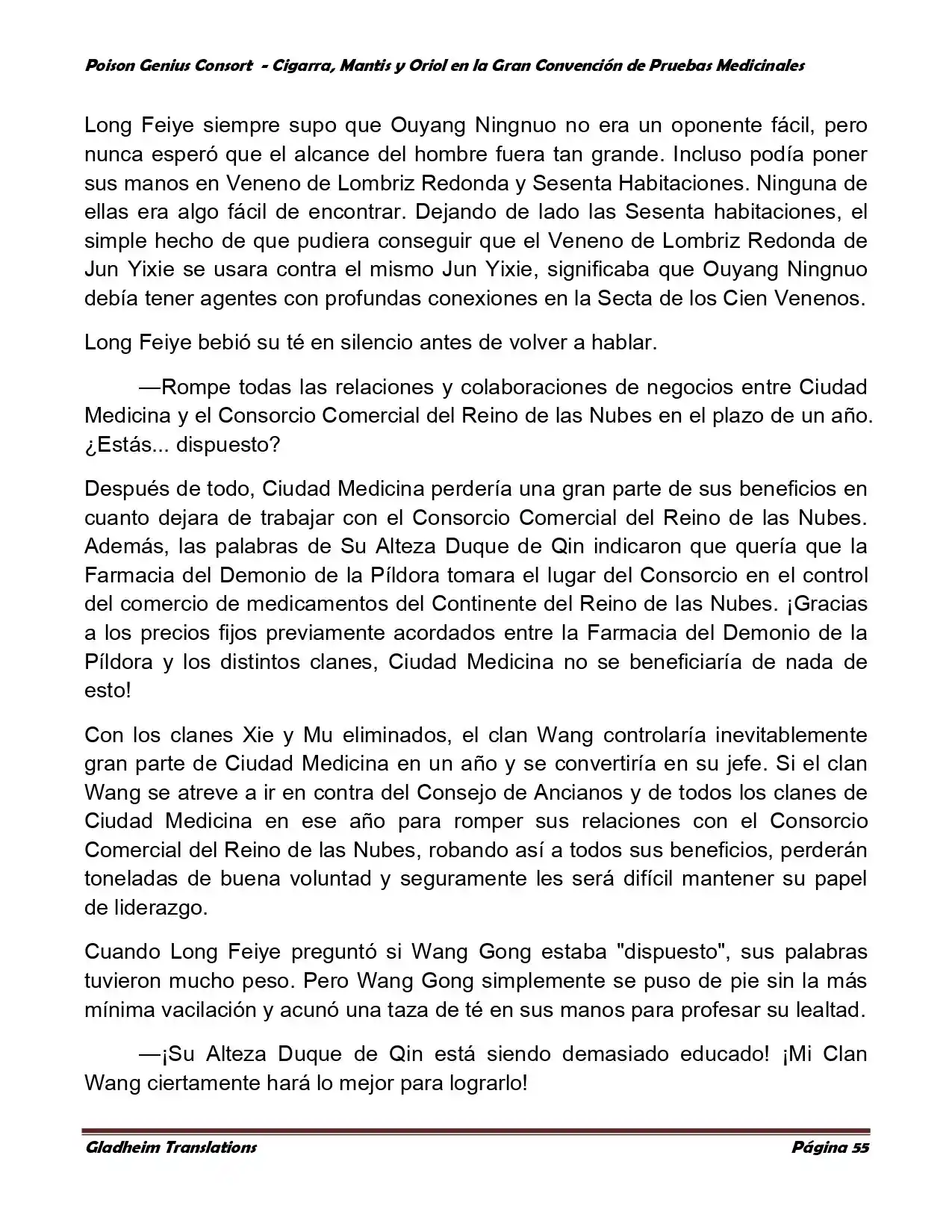 Poison Genius Consort - Cigarra, Mantis y Oriol en la Gran Convención de Pruebas Medicinales

Long Feiye siempre supo que Ouyang Ningnuo no era un oponente fácil, pero nunca esperó que el alcance del hombre fuera tan grande. Incluso podía poner sus manos en Veneno de Lombriz Redonda y Sesenta Habitaciones. Ninguna de ellas era algo fácil de encontrar. Dejando de lado las Sesenta habitaciones, el simple hecho de que pudiera conseguir que el Veneno de Lombriz Redonda de Jun Yixie se usara contra el mismo Jun Yixie, significaba que Ouyang Ningnuo debía tener agentes con profundas conexiones en la Secta de los Cien Venenos.

Long Feiye bebió su té en silencio antes de volver a hablar.

—Rompe todas las relaciones y colaboraciones de negocios entre Ciudad Medicina y el Consorcio Comercial del Reino de las Nubes en el plazo de un año. ¿Estás... dispuesto?

Después de todo, Ciudad Medicina perdería una gran parte de sus beneficios en cuanto dejara de trabajar con el Consorcio Comercial del Reino de las Nubes. Además, las palabras de Su Alteza Duque de Qin indicaron que quería que la Farmacia del Demonio de la Píldora tomara el lugar del Consorcio en el control del comercio de medicamentos del Continente del Reino de las Nubes. ¡Gracias a los precios fijos previamente acordados entre la Farmacia del Demonio de la Píldora y los distintos clanes, Ciudad Medicina no se beneficiaría de nada de esto!

Con los clanes Xie y Mu eliminados, el clan Wang controlaría inevitablemente gran parte de Ciudad Medicina en un año y se convertiría en su jefe. Si el clan Wang se atreve a ir en contra del Consejo de Ancianos y de todos los clanes de Ciudad Medicina en ese año para romper sus relaciones con el Consorcio Comercial del Reino de las Nubes, robando así a todos sus beneficios, perderán toneladas de buena voluntad y seguramente les será difícil mantener su papel de liderazgo.

Cuando Long Feiye preguntó si Wang Gong estaba "dispuesto", sus palabras tuvieron mucho peso. Pero Wang Gong simplemente se puso de pie sin la más mínima vacilación y acunó una taza de té en sus manos para profesar su lealtad.

—¡Su Alteza Duque de Qin está siendo demasiado educado! ¡Mi Clan Wang ciertamente hará lo mejor para lograrlo!

Gladheim Translations

Página 55